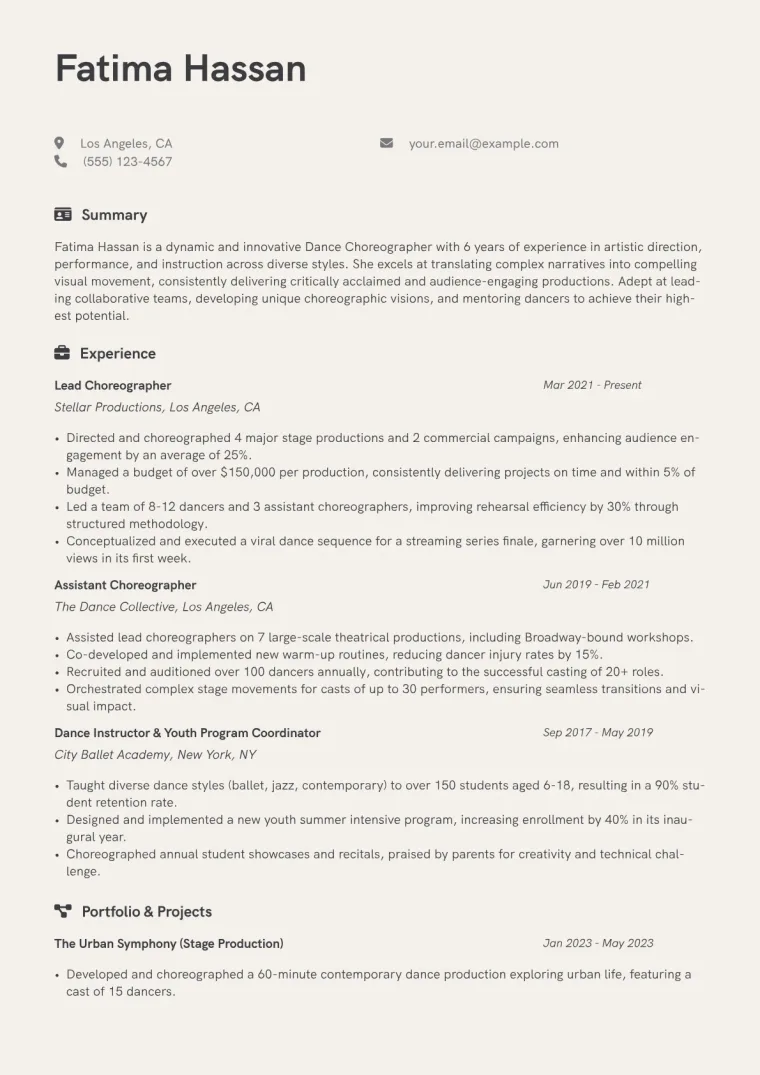 Fatima Hassan

Los Angeles, CA
(555) 123-4567

your.email@example.com

Summary

Fatima Hassan is a dynamic and innovative Dance Choreographer with 6 years of experience in artistic direction, performance, and instruction across diverse styles. She excels at translating complex narratives into compelling visual movement, consistently delivering critically acclaimed and audience-engaging productions. Adept at leading collaborative teams, developing unique choreographic visions, and mentoring dancers to achieve their highest potential.

Experience

Lead Choreographer
Mar 2021 - Present
Stellar Productions, Los Angeles, CA

• Directed and choreographed 4 major stage productions and 2 commercial campaigns, enhancing audience engagement by an average of 25%.
• Managed a budget of over $150,000 per production, consistently delivering projects on time and within 5% of budget.
• Led a team of 8-12 dancers and 3 assistant choreographers, improving rehearsal efficiency by 30% through structured methodology.
• Conceptualized and executed a viral dance sequence for a streaming series finale, garnering over 10 million views in its first week.

Assistant Choreographer
Jun 2019 - Feb 2021
The Dance Collective, Los Angeles, CA

• Assisted lead choreographers on 7 large-scale theatrical productions, including Broadway-bound workshops.
• Co-developed and implemented new warm-up routines, reducing dancer injury rates by 15%.
• Recruited and auditioned over 100 dancers annually, contributing to the successful casting of 20+ roles.
• Orchestrated complex stage movements for casts of up to 30 performers, ensuring seamless transitions and visual impact.

Dance Instructor & Youth Program Coordinator
Sep 2017 - May 2019
City Ballet Academy, New York, NY

• Taught diverse dance styles (ballet, jazz, contemporary) to over 150 students aged 6-18, resulting in a 90% student retention rate.
• Designed and implemented a new youth summer intensive program, increasing enrollment by 40% in its inaugural year.
• Choreographed annual student showcases and recitals, praised by parents for creativity and technical challenge.

Portfolio & Projects

The Urban Symphony (Stage Production)
Jan 2023 - May 2023

• Developed and choreographed a 60-minute contemporary dance production exploring urban life, featuring a cast of 15 dancers.